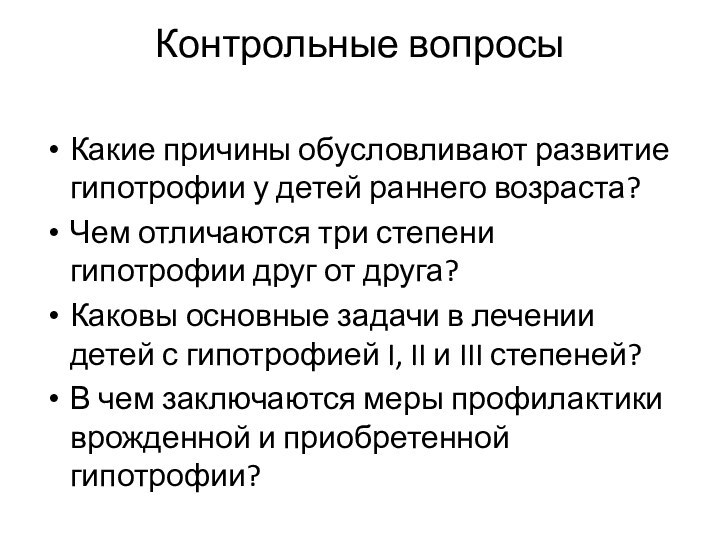 Контрольные вопросы

• Какие причины обусловливают развитие гипотрофии у детей раннего возраста?
• Чем отличаются три степени гипотрофии друг от друга?
• Каковы основные задачи в лечении детей с гипотрофией I, II и III степеней?
• В чем заключаются меры профилактики врожденной и приобретенной гипотрофии?